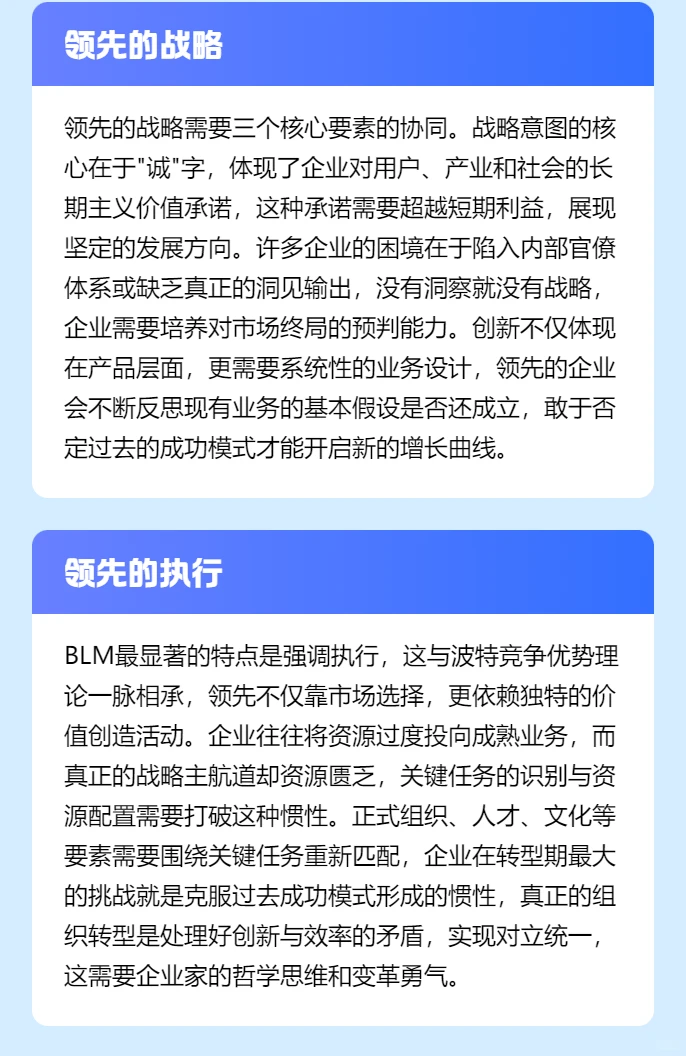 领先的战略

领先的战略需要三个核心要素的协同。战略意图的核心在于"诚"字，体现了企业对用户、产业和社会的长期主义价值承诺，这种承诺需要超越短期利益，展现坚定的发展方向。许多企业的困境在于陷入内部官僚体系或缺乏真正的洞见输出，没有洞察就没有战略，企业需要培养对市场终局的预判能力。创新不仅体现在产品层面，更需要系统性的业务设计，领先的企业会不断反思现有业务的基本假设是否还成立，敢于否定过去的成功模式才能开启新的增长曲线。

领先的执行

BLM最显著的特点是强调执行，这与波特竞争优势理论一脉相承，领先不仅靠市场选择，更依赖独特的价值创造活动。企业往往将资源过度投向成熟业务，而真正的战略主航道却资源匮乏，关键任务的识别与资源配置需要打破这种惯性。正式组织、人才、文化等要素需要围绕关键任务重新匹配，企业在转型期最大的挑战就是克服过去成功模式形成的惯性，真正的组织转型是处理好创新与效率的矛盾，实现对立统一，这需要企业家的哲学思维和变革勇气。